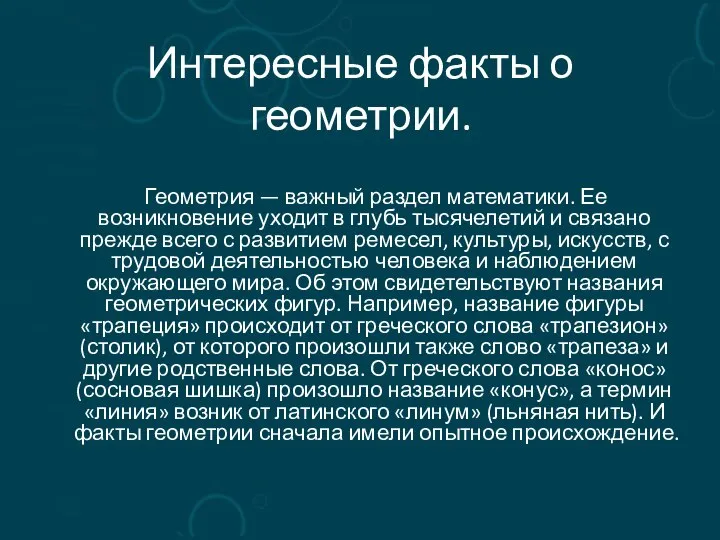 Интересные факты о геометрии.

Геометрия — важный раздел математики. Ее возникновение уходит в глубь тысячелетий и связано прежде всего с развитием ремесел, культуры, искусств, с трудовой деятельностью человека и наблюдением окружающего мира. Об этом свидетельствуют названия геометрических фигур. Например, название фигуры «трапеция» происходит от греческого слова «трапезион» (столик), от которого произошли также слово «трапеза» и другие родственные слова. От греческого слова «конос» (сосновая шишка) произошло название «конус», а термин «линия» возник от латинского «линум» (льняная нить). И факты геометрии сначала имели опытное происхождение.